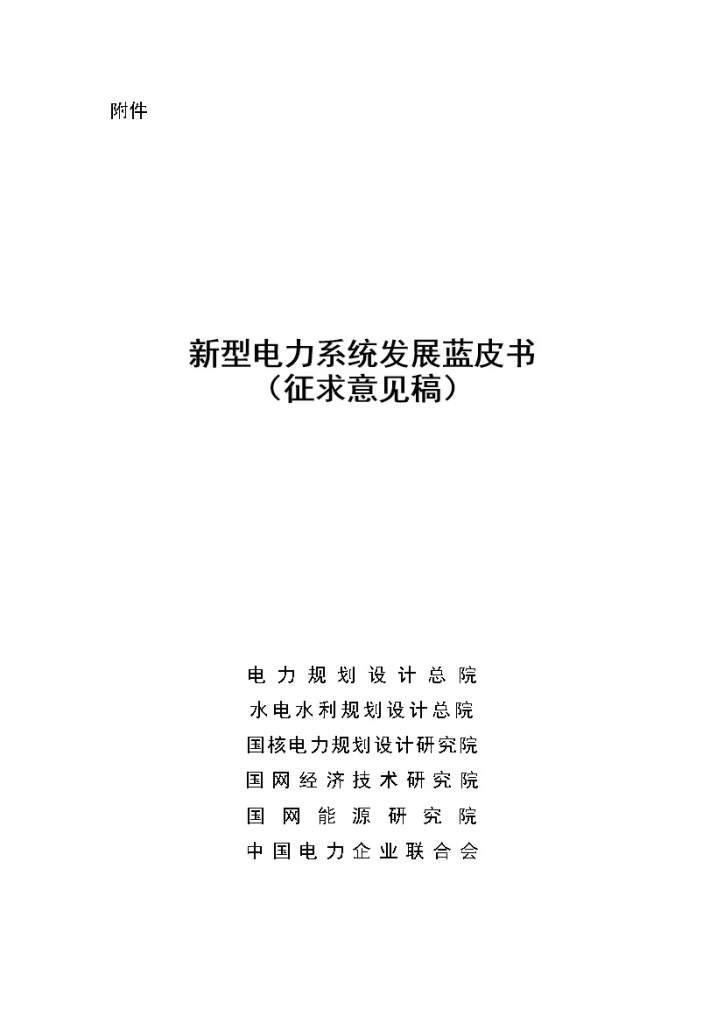 附件

新型电力系统发展蓝皮书
（征求意见稿）

电力规划设计总院
水电水利规划设计总院
国核电力规划设计研究院
国网经济技术研究院
国网能源研究院
中国电力企业联合会